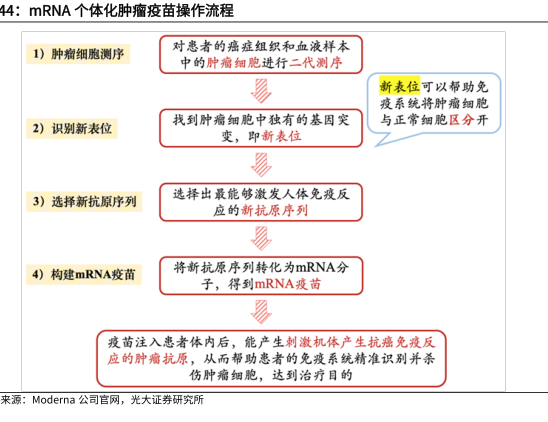 44：mRNA 个体化肿瘤疫苗操作流程

1）肿瘤细胞测序

对患者的癌症组织和血液样本中的肿瘤细胞进行二代测序

新表位可以帮助免疫系统将肿瘤细胞与正常细胞区分开

2）识别新表位

找到肿瘤细胞中独有的基因突变，即新表位

3）选择新抗原序列

选择出最能够激发人体免疫反应的新抗原序列

4）构建mRNA疫苗

将新抗原序列转化为mRNA分子，得到mRNA疫苗

疫苗注入患者体内后，能产生刺激机体产生抗癌免疫反应的肿瘤抗原，从而帮助患者的免疫系统精准识别并杀伤肿瘤细胞，达到治疗目的

来源：Moderna 公司官网，光大证券研究所